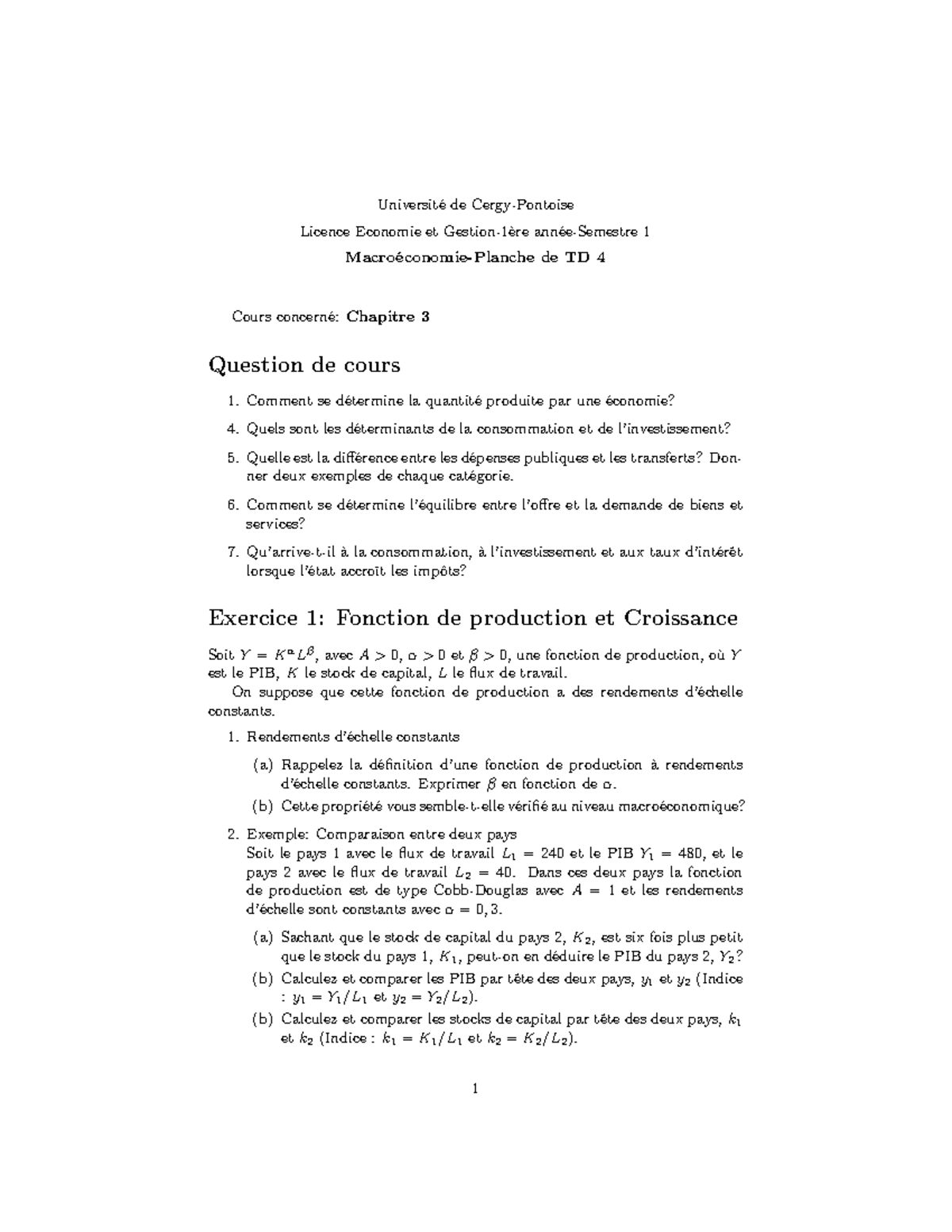 Université de Cergy-Pontoise

Licence Economie et Gestion-1ère année-Semestre 1

Macroéconomie-Planche de TD 4

Cours concerné: Chapitre 3

Question de cours

1. Comment se détermine la quantité produite par une économie?

4. Quels sont les déterminants de la consommation et de l'investissement?

5. Quelle est la différence entre les dépenses publiques et les transferts? Donner deux exemples de chaque catégorie.

6. Comment se détermine l'équilibre entre l'offre et la demande de biens et services?

7. Qu'arrive-t-il à la consommation, à l'investissement et aux taux d'intérêt lorsque l'état accroît les impôts?

Exercice 1: Fonction de production et Croissance

Soit $Y = K^{\alpha}L^{\beta}$, avec $A > 0$, $\alpha > 0$ et $\beta > 0$, une fonction de production, où $Y$ est le PIB, $K$ le stock de capital, $L$ le flux de travail.

On suppose que cette fonction de production a des rendements d'échelle constants.

1. Rendements d'échelle constants

(a) Rappelez la définition d'une fonction de production à rendements d'échelle constants. Exprimer $\beta$ en fonction de $\alpha$.

(b) Cette propriété vous semble-t-elle vérifié au niveau macroéconomique?

2. Exemple: Comparaison entre deux pays
Soit le pays 1 avec le flux de travail $L_1 = 240$ et le PIB $Y_1 = 480$, et le pays 2 avec le flux de travail $L_2 = 40$. Dans ces deux pays la fonction de production est de type Cobb-Douglas avec $A = 1$ et les rendements d'échelle sont constants avec $\alpha = 0,3$.

(a) Sachant que le stock de capital du pays 2, $K_2$, est six fois plus petit que le stock du pays 1, $K_1$, peut-on en déduire le PIB du pays 2, $Y_2$?

(b) Calculez et comparer les PIB par tête des deux pays, $y_1$ et $y_2$ (Indice : $y_1 = Y_1/L_1$ et $y_2 = Y_2/L_2$).

(b) Calculez et comparer les stocks de capital par tête des deux pays, $k_1$ et $k_2$ (Indice : $k_1 = K_1/L_1$ et $k_2 = K_2/L_2$).

1